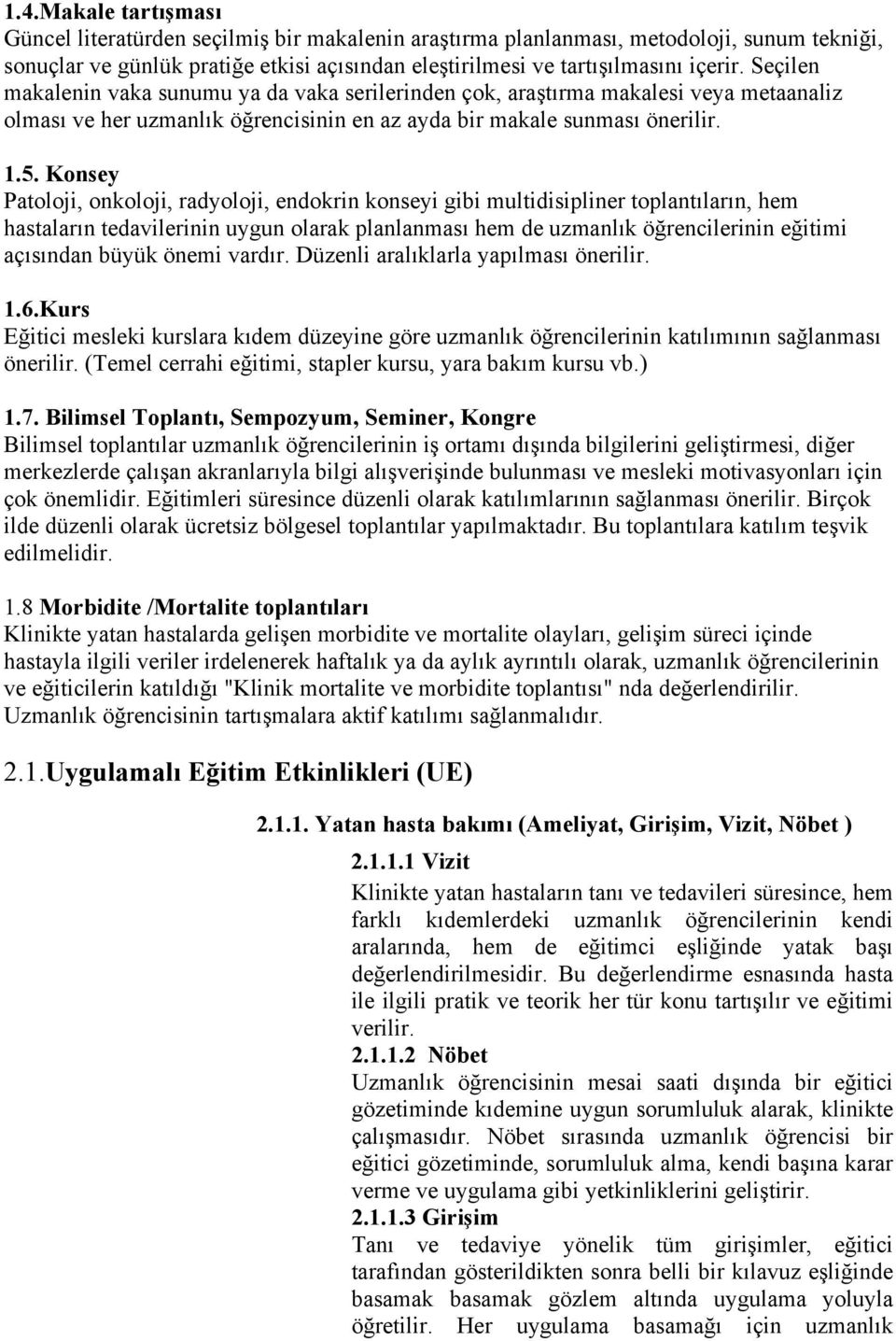 1.4.Makale tartışması
Güncel literatürden seçilmiş bir makalenin araştırma planlanması, metodoloji, sunum tekniği, sonuçlar ve günlük pratiğe etkisi açısından eleştirilmesi ve tartışılmasını içerir. Seçilen makalenin vaka sunumu ya da vaka serilerinden çok, araştırma makalesi veya metaanaliz olması ve her uzmanlık öğrencisinin en az ayda bir makale sunması önerilir.

1.5. Konsey
Patoloji, onkoloji, radyoloji, endokrin konseyi gibi multidisipliner toplantıların, hem hastaların tedavilerinin uygun olarak planlanması hem de uzmanlık öğrencilerinin eğitimi açısından büyük önemi vardır. Düzenli aralıklarla yapılması önerilir.

1.6.Kurs
Eğitici mesleki kurslara kıdem düzeyine göre uzmanlık öğrencilerinin katılımının sağlanması önerilir. (Temel cerrahi eğitimi, stapler kursu, yara bakım kursu vb.)

1.7. Bilimsel Toplantı, Sempozyum, Seminer, Kongre
Bilimsel toplantılar uzmanlık öğrencilerinin iş ortamı dışında bilgilerini geliştirmesi, diğer merkezlerde çalışan akranlarıyla bilgi alışverişinde bulunması ve mesleki motivasyonları için çok önemlidir. Eğitimleri süresince düzenli olarak katılımlarının sağlanması önerilir. Birçok ilde düzenli olarak ücretsiz bölgesel toplantılar yapılmaktadır. Bu toplantılara katılım teşvik edilmelidir.

1.8 Morbidite /Mortalite toplantıları
Klinikte yatan hastalarda gelişen morbidite ve mortalite olayları, gelişim süreci içinde hastayla ilgili veriler irdelenerek haftalık ya da aylık ayrıntılı olarak, uzmanlık öğrencilerinin ve eğiticilerin katıldığı "Klinik mortalite ve morbidite toplantısı" nda değerlendirilir. Uzmanlık öğrencisinin tartışmalara aktif katılımı sağlanmalıdır.

2.1.Uygulamalı Eğitim Etkinlikleri (UE)

2.1.1. Yatan hasta bakımı (Ameliyat, Girişim, Vizit, Nöbet )

2.1.1.1 Vizit
Klinikte yatan hastaların tanı ve tedavileri süresince, hem farklı kıdemlerdeki uzmanlık öğrencilerinin kendi aralarında, hem de eğitimci eşliğinde yatak başı değerlendirilmesidir. Bu değerlendirme esnasında hasta ile ilgili pratik ve teorik her tür konu tartışılır ve eğitimi verilir.
2.1.1.2 Nöbet
Uzmanlık öğrencisinin mesai saati dışında bir eğitici gözetiminde kıdemine uygun sorumluluk alarak, klinikte çalışmasıdır. Nöbet sırasında uzmanlık öğrencisi bir eğitici gözetiminde, sorumluluk alma, kendi başına karar verme ve uygulama gibi yetkinliklerini geliştirir.
2.1.1.3 Girişim
Tanı ve tedaviye yönelik tüm girişimler, eğitici tarafından gösterildikten sonra belli bir kılavuz eşliğinde basamak basamak gözlem altında uygulama yoluyla öğretilir. Her uygulama basamağı için uzmanlık